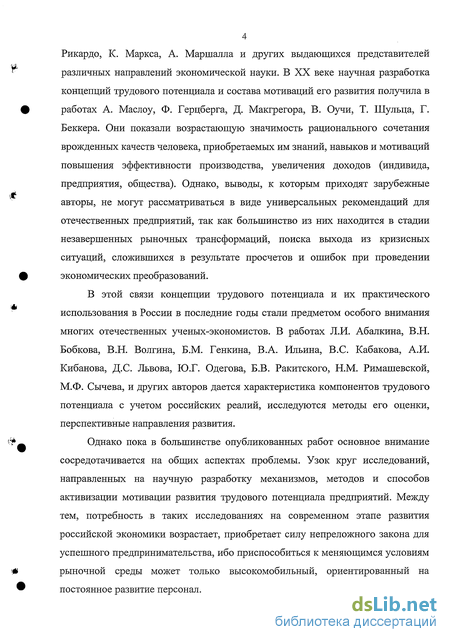 4

Рикардо, К. Маркса, А. Маршалла и других выдающихся представителей различных направлений экономической науки. В XX веке научная разработка концепций трудового потенциала и состава мотиваций его развития получила в работах А. Маслоу, Ф. Герцберга, Д. Макгрегора, В. Оучи, Т. Шульца, Г. Беккера. Они показали возрастающую значимость рационального сочетания врожденных качеств человека, приобретаемых им знаний, навыков и мотиваций повышения эффективности производства, увеличения доходов (индивида, предприятия, общества). Однако, выводы, к которым приходят зарубежные авторы, не могут рассматриваться в виде универсальных рекомендаций для отечественных предприятий, так как большинство из них находится в стадии незавершенных рыночных трансформаций, поиска выхода из кризисных ситуаций, сложившихся в результате просчетов и ошибок при проведении экономических преобразований.

В этой связи концепции трудового потенциала и их практического использования в России в последние годы стали предметом особого внимания многих отечественных ученых-экономистов. В работах Л.И. Абалкина, В.Н. Бобкова, В.Н. Волгина, Б.М. Генкина, В.А. Ильина, В.С. Кабакова, А.И. Кибанова, Д.С. Львова, Ю.Г. Одегова, Б.В. Ракитского, Н.М. Римашевской, М.Ф. Сычева, и других авторов дается характеристика компонентов трудового потенциала с учетом российских реалий, исследуются методы его оценки, перспективные направления развития.

Однако пока в большинстве опубликованных работ основное внимание сосредотачивается на общих аспектах проблемы. Узок круг исследований, направленных на научную разработку механизмов, методов и способов активизации мотивации развития трудового потенциала предприятий. Между тем, потребность в таких исследованиях на современном этапе развития российской экономики возрастает, приобретает силу непреложного закона для успешного предпринимательства, ибо приспособиться к меняющимся условиям рыночной среды может только высокомобильный, ориентированный на постоянное развитие персонал.

dsLib.net
библиотека диссертаций